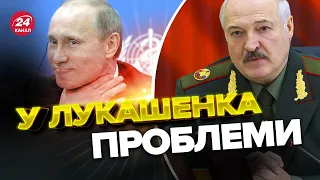 24 КАНАЛ

У ЛУКАШЕНКА
ПРОБЛЕМИ